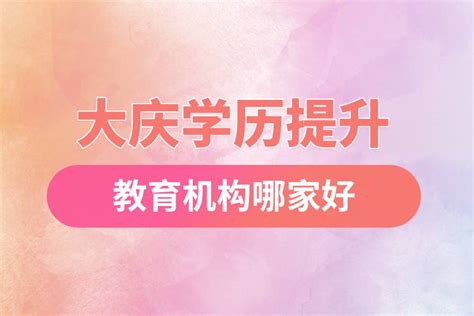 大庆学历提升

教育机构哪家好